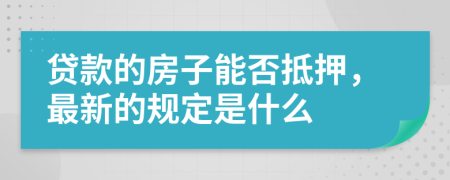 贷款的房子能否抵押，最新的规定是什么